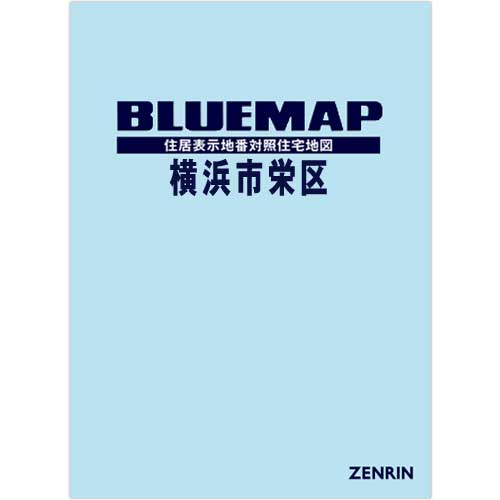 BLUEMAP
住居表示地番対照住宅地図
横浜市栄区

ZENRIN